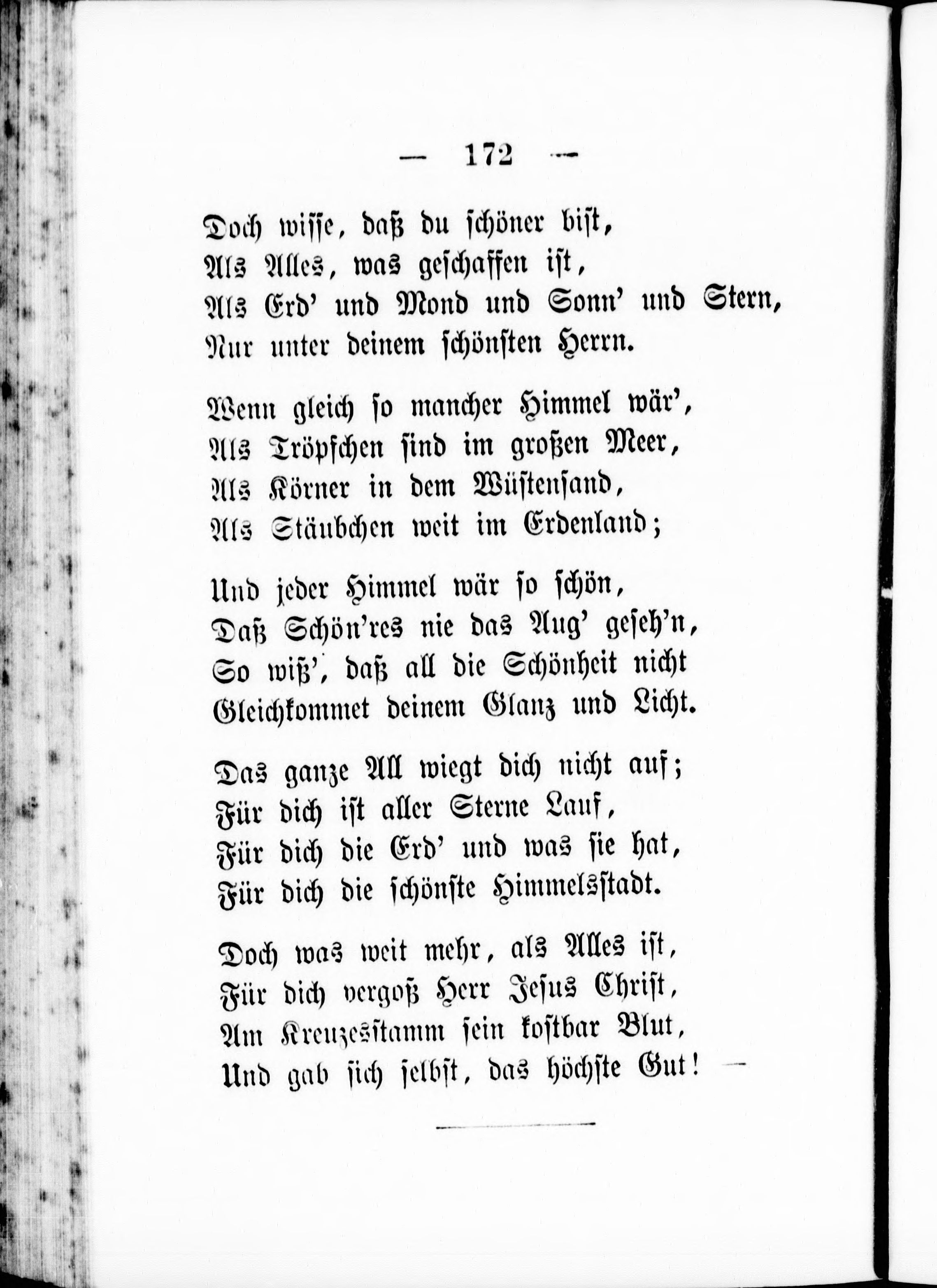 — 172 —

Doch wisse, daß du schöner bist,
Als Alles, was geschaffen ist,
Als Erd' und Mond und Sonn' und Stern,
Nur unter deinem schönsten Herrn.

Wenn gleich so mancher Himmel wär',
Als Tröpfchen sind im großen Meer,
Als Körner in dem Wüstensand,
Als Stäubchen weit im Erdenland;

Und jeder Himmel wär so schön,
Daß Schön'res nie das Aug' geseh'n,
So wiß', daß all die Schönheit nicht
Gleichkommet deinem Glanz und Licht.

Das ganze All wiegt dich nicht auf;
Für dich ist aller Sterne Lauf,
Für dich die Erd' und was sie hat,
Für dich die schönste Himmelsstadt.

Doch was weit mehr, als Alles ist,
Für dich vergoß Herr Jesus Christ,
Am Kreuzesstamm sein kostbar Blut,
Und gab sich selbst, das höchste Gut! —